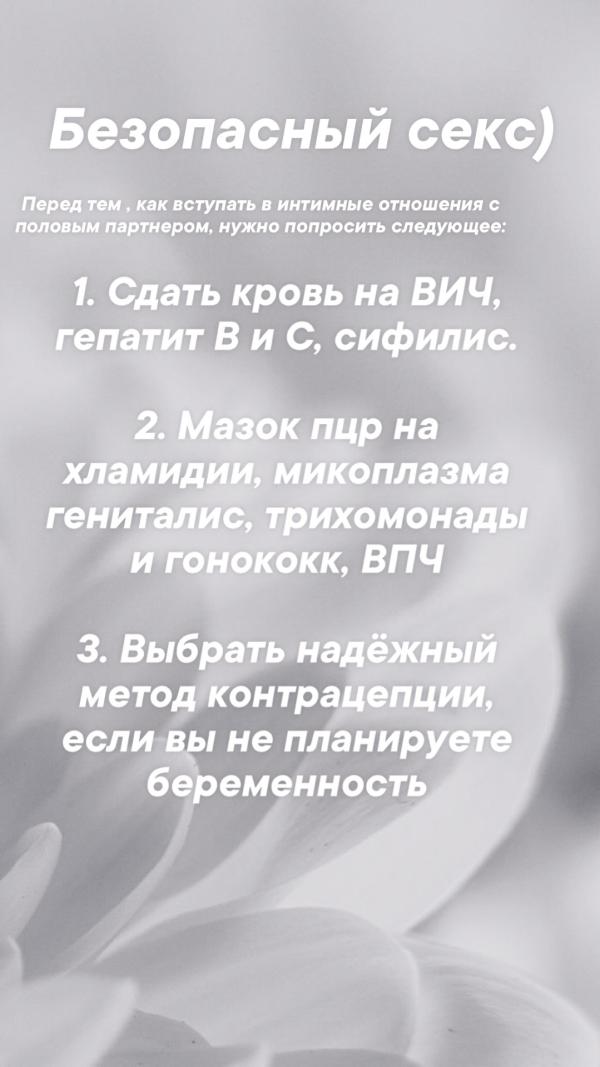 Безопасный секс)

Перед тем , как вступать в интимные отношения с половым партнером, нужно попросить следующее:

1. Сдать кровь на ВИЧ, гепатит В и С, сифилис.

2. Мазок пцр на хламидии, микоплазма гениталис, трихомонады и гонококк, ВПЧ

3. Выбрать надёжный метод контрацепции, если вы не планируете беременность